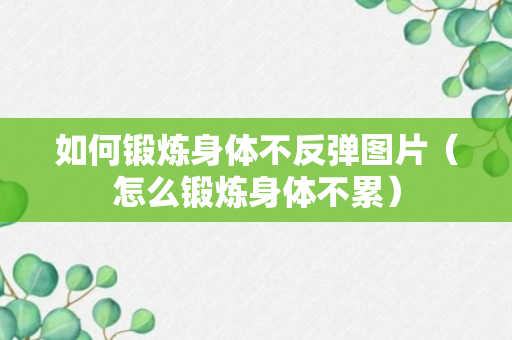 如何锻炼身体不反弹图片（怎么锻炼身体不累）